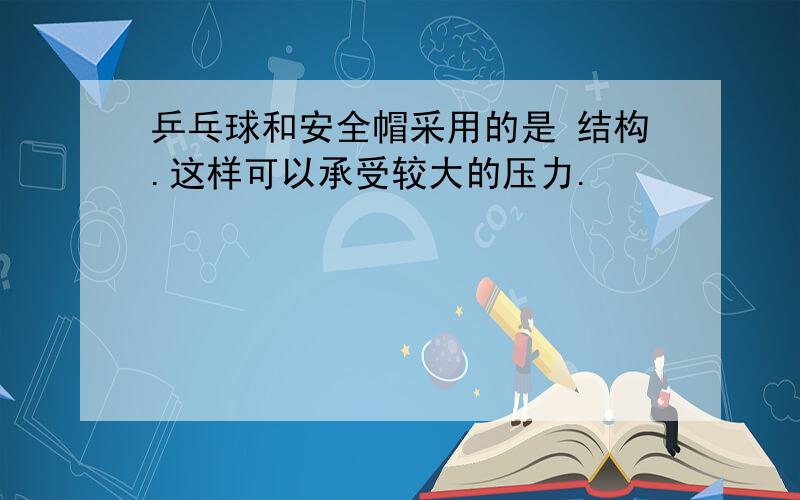 乒乓球和安全帽采用的是 结构.这样可以承受较大的压力.